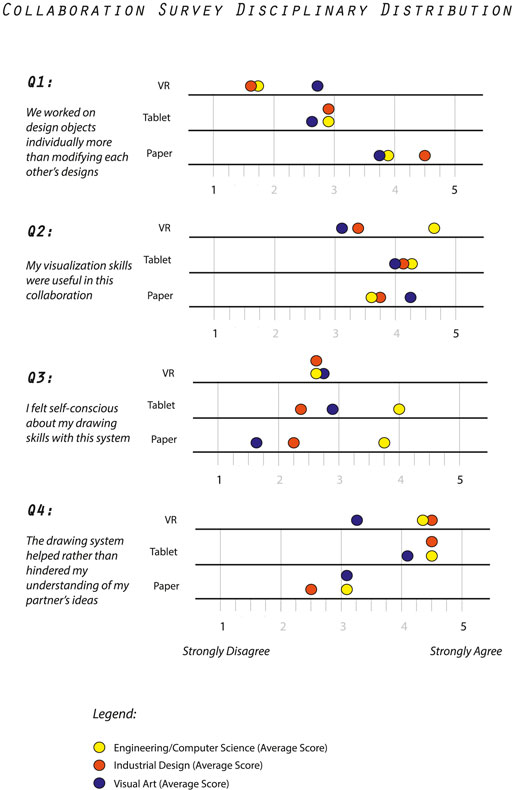 COLLABORATION SURVEY DISCIPLINARY DISTRIBUTION

Q1:

We worked on design objects individually more than modifying each other's designs

VR
Tablet
Paper

1 2 3 4 5

Q2:

My visualization skills were useful in this collaboration

VR
Tablet
Paper

1 2 3 4 5

Q3:

I felt self-conscious about my drawing skills with this system

VR
Tablet
Paper

1 2 3 4 5

Q4:

The drawing system helped rather than hindered my understanding of my partner's ideas

VR
Tablet
Paper

1 2 3 4 5

Strongly Disagree

Strongly Agree

Legend:

Engineering/Computer Science (Average Score)
Industrial Design (Average Score)
Visual Art (Average Score)